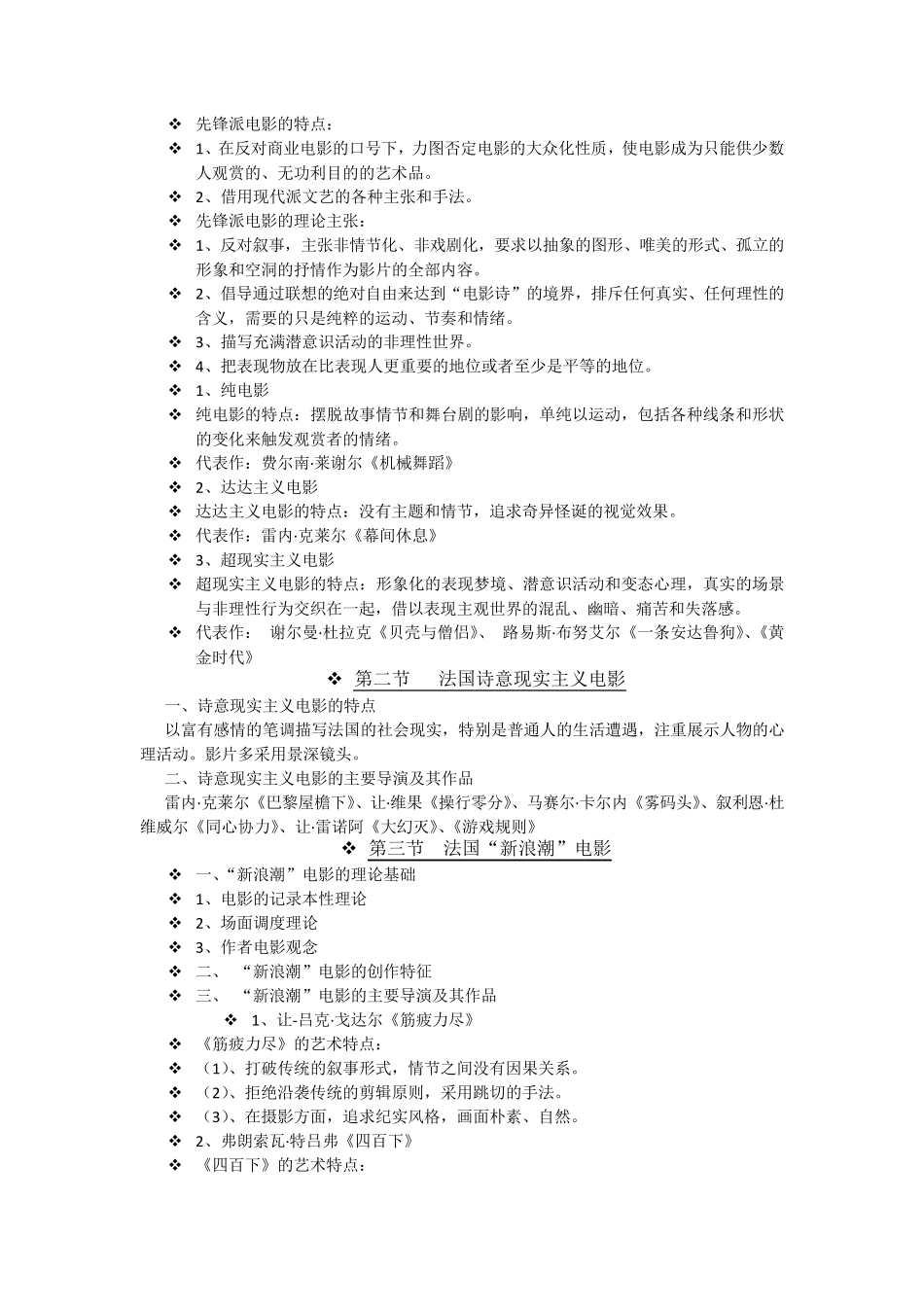 ❖ 先锋派电影的特点：

❖ 1、在反对商业电影的口号下，力图否定电影的大众化性质，使电影成为只能供少数人观赏的、无功利目的的艺术品。

❖ 2、借用现代派文艺的各种主张和手法。

❖ 先锋派电影的理论主张：

❖ 1、反对叙事，主张非情节化、非戏剧化，要求以抽象的图形、唯美的形式、孤立的形象和空洞的抒情作为影片的全部内容。

❖ 2、倡导通过联想的绝对自由来达到“电影诗”的境界，排斥任何真实、任何理性的含义，需要的只是纯粹的运动、节奏和情绪。

❖ 3、描写充满潜意识活动的非理性世界。

❖ 4、把表现物放在比表现人更重要的地位或者至少是平等的地位。

❖ 1、纯电影

❖ 纯电影的特点：摆脱故事情节和舞台剧的影响，单纯以运动，包括各种线条和形状的变化来触发观赏者的情绪。

❖ 代表作：费尔南·莱谢尔《机械舞蹈》

❖ 2、达达主义电影

❖ 达达主义电影的特点：没有主题和情节，追求奇异怪诞的视觉效果。

❖ 代表作：雷内·克莱尔《幕间休息》

❖ 3、超现实主义电影

❖ 超现实主义电影的特点：形象化的表现梦境、潜意识活动和变态心理，真实的场景与非理性行为交织在一起，借以表现主观世界的混乱、幽暗、痛苦和失落感。

❖ 代表作： 谢尔曼·杜拉克《贝壳与僧侣》、 路易斯·布努艾尔《一条安达鲁狗》、《黄金时代》

❖ 第二节 法国诗意现实主义电影

一、诗意现实主义电影的特点

以富有感情的笔调描写法国的社会现实，特别是普通人的生活遭遇，注重展示人物的心理活动。影片多采用景深镜头。

二、诗意现实主义电影的主要导演及其作品

雷内·克莱尔《巴黎屋檐下》、让·维果《操行零分》、马赛尔·卡尔内《雾码头》、叙利恩·杜维威尔《同心协力》、让·雷诺阿《大幻灭》、《游戏规则》

❖ 第三节 法国“新浪潮”电影

❖ 一、“新浪潮”电影的理论基础

❖ 1、电影的记录本性理论

❖ 2、场面调度理论

❖ 3、作者电影观念

❖ 二、 “新浪潮”电影的创作特征

❖ 三、 “新浪潮”电影的主要导演及其作品

❖ 1、让-吕克·戈达尔《筋疲力尽》

❖ 《筋疲力尽》的艺术特点：

❖ （1）、打破传统的叙事形式，情节之间没有因果关系。

❖ （2）、拒绝沿袭传统的剪辑原则，采用跳切的手法。

❖ （3）、在摄影方面，追求纪实风格，画面朴素、自然。

❖ 2、弗朗索瓦·特吕弗《四百下》

❖ 《四百下》的艺术特点：